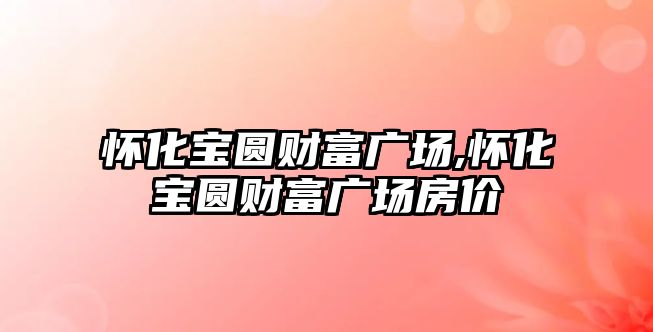 怀化宝圆财富广场,怀化宝圆财富广场房价